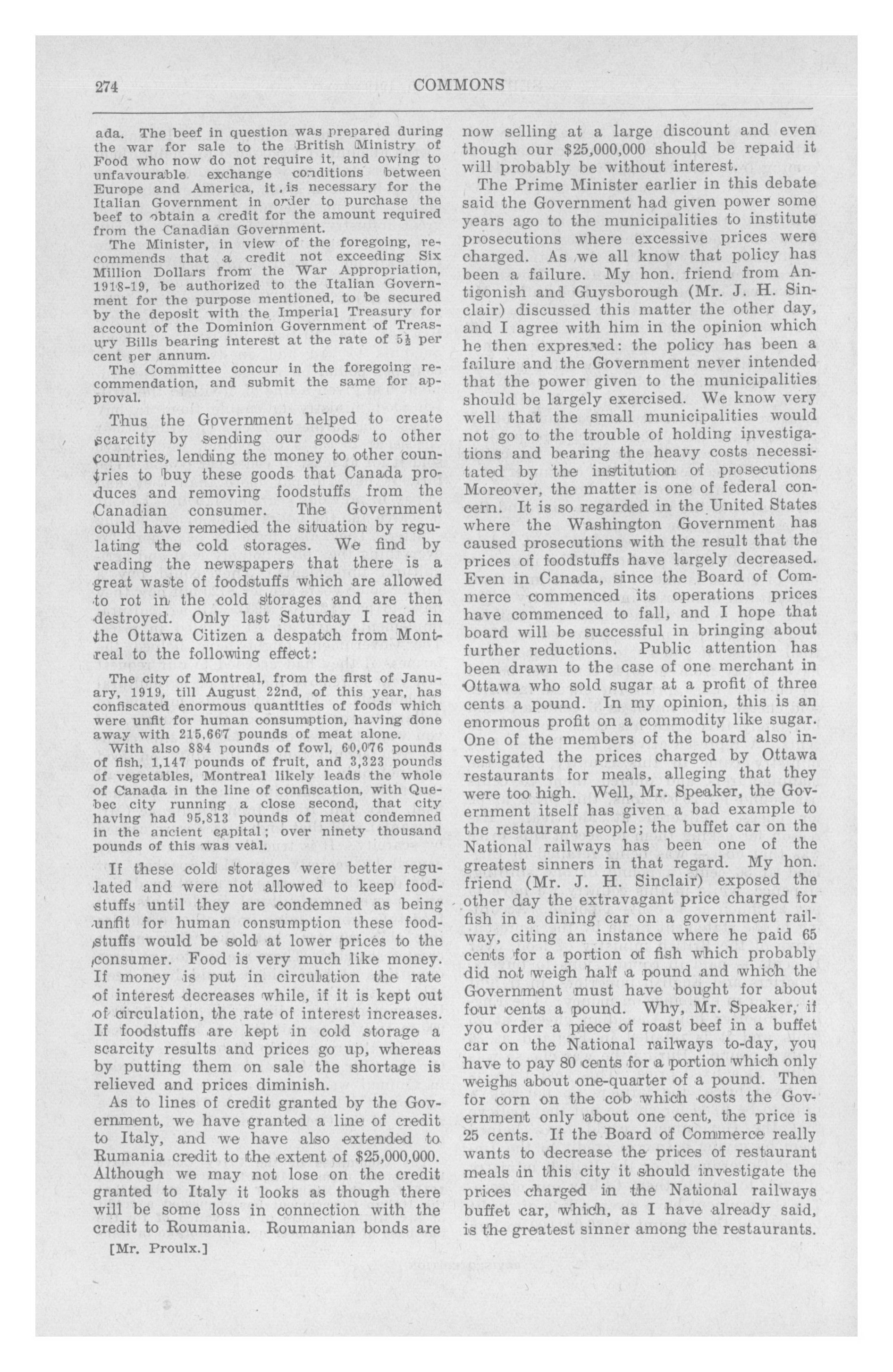 274 COMMONS

ada. The beef in question was prepared during the war for sale to the British Ministry of Food who now do not require it, and owing to unfavourable exchange conditions between Europe and America, it is necessary for the Italian Government in order to purchase the beef to obtain a credit for the amount required from the Canadian Government.

The Minister, in view of the foregoing, recommends that a credit not exceeding Six Million Dollars from the War Appropriation, 1918-19, be authorized to the Italian Government for the purpose mentioned, to be secured by the deposit with the Imperial Treasury for account of the Dominion Government of Treasury Bills bearing interest at the rate of $5\frac{1}{2}$ per cent per annum.

The Committee concur in the foregoing recommendation, and submit the same for approval.

Thus the Government helped to create scarcity by sending our goods to other countries, lending the money to other countries to buy these goods that Canada produces and removing foodstuffs from the Canadian consumer. The Government could have remedied the situation by regulating the cold storages. We find by reading the newspapers that there is a great waste of foodstuffs which are allowed to rot in the cold storages and are then destroyed. Only last Saturday I read in the Ottawa Citizen a despatch from Montreal to the following effect:

The city of Montreal, from the first of January, 1919, till August 22nd, of this year, has confiscated enormous quantities of foods which were unfit for human consumption, having done away with 215,667 pounds of meat alone.

With also 884 pounds of fowl, 60,076 pounds of fish, 1,147 pounds of fruit, and 3,323 pounds of vegetables, Montreal likely leads the whole of Canada in the line of confiscation, with Quebec city running a close second, that city having had 95,813 pounds of meat condemned in the ancient capital; over ninety thousand pounds of this was veal.

If these cold storages were better regulated and were not allowed to keep foodstuffs until they are condemned as being unfit for human consumption these foodstuffs would be sold at lower prices to the consumer. Food is very much like money. If money is put in circulation the rate of interest decreases while, if it is kept out of circulation, the rate of interest increases. If foodstuffs are kept in cold storage a scarcity results and prices go up, whereas by putting them on sale the shortage is relieved and prices diminish.

As to lines of credit granted by the Government, we have granted a line of credit to Italy, and we have also extended to Rumania credit to the extent of $25,000,000. Although we may not lose on the credit granted to Italy it looks as though there will be some loss in connection with the credit to Roumania. Roumanian bonds are

[Mr. Proulx.]

now selling at a large discount and even though our $25,000,000 should be repaid it will probably be without interest.

The Prime Minister earlier in this debate said the Government had given power some years ago to the municipalities to institute prosecutions where excessive prices were charged. As we all know that policy has been a failure. My hon. friend from Antigonish and Guysborough (Mr. J. H. Sinclair) discussed this matter the other day, and I agree with him in the opinion which he then expressed: the policy has been a failure and the Government never intended that the power given to the municipalities should be largely exercised. We know very well that the small municipalities would not go to the trouble of holding investigations and bearing the heavy costs necessitated by the institution of prosecutions Moreover, the matter is one of federal concern. It is so regarded in the United States where the Washington Government has caused prosecutions with the result that the prices of foodstuffs have largely decreased. Even in Canada, since the Board of Commerce commenced its operations prices have commenced to fall, and I hope that board will be successful in bringing about further reductions. Public attention has been drawn to the case of one merchant in Ottawa who sold sugar at a profit of three cents a pound. In my opinion, this is an enormous profit on a commodity like sugar. One of the members of the board also investigated the prices charged by Ottawa restaurants for meals, alleging that they were too high. Well, Mr. Speaker, the Government itself has given a bad example to the restaurant people; the buffet car on the National railways has been one of the greatest sinners in that regard. My hon. friend (Mr. J. H. Sinclair) exposed the other day the extravagant price charged for fish in a dining car on a government railway, citing an instance where he paid 65 cents for a portion of fish which probably did not weigh half a pound and which the Government must have bought for about four cents a pound. Why, Mr. Speaker, if you order a piece of roast beef in a buffet car on the National railways to-day, you have to pay 80 cents for a portion which only weighs about one-quarter of a pound. Then for corn on the cob which costs the Government only about one cent, the price is 25 cents. If the Board of Commerce really wants to decrease the prices of restaurant meals in this city it should investigate the prices charged in the National railways buffet car, which, as I have already said, is the greatest sinner among the restaurants.